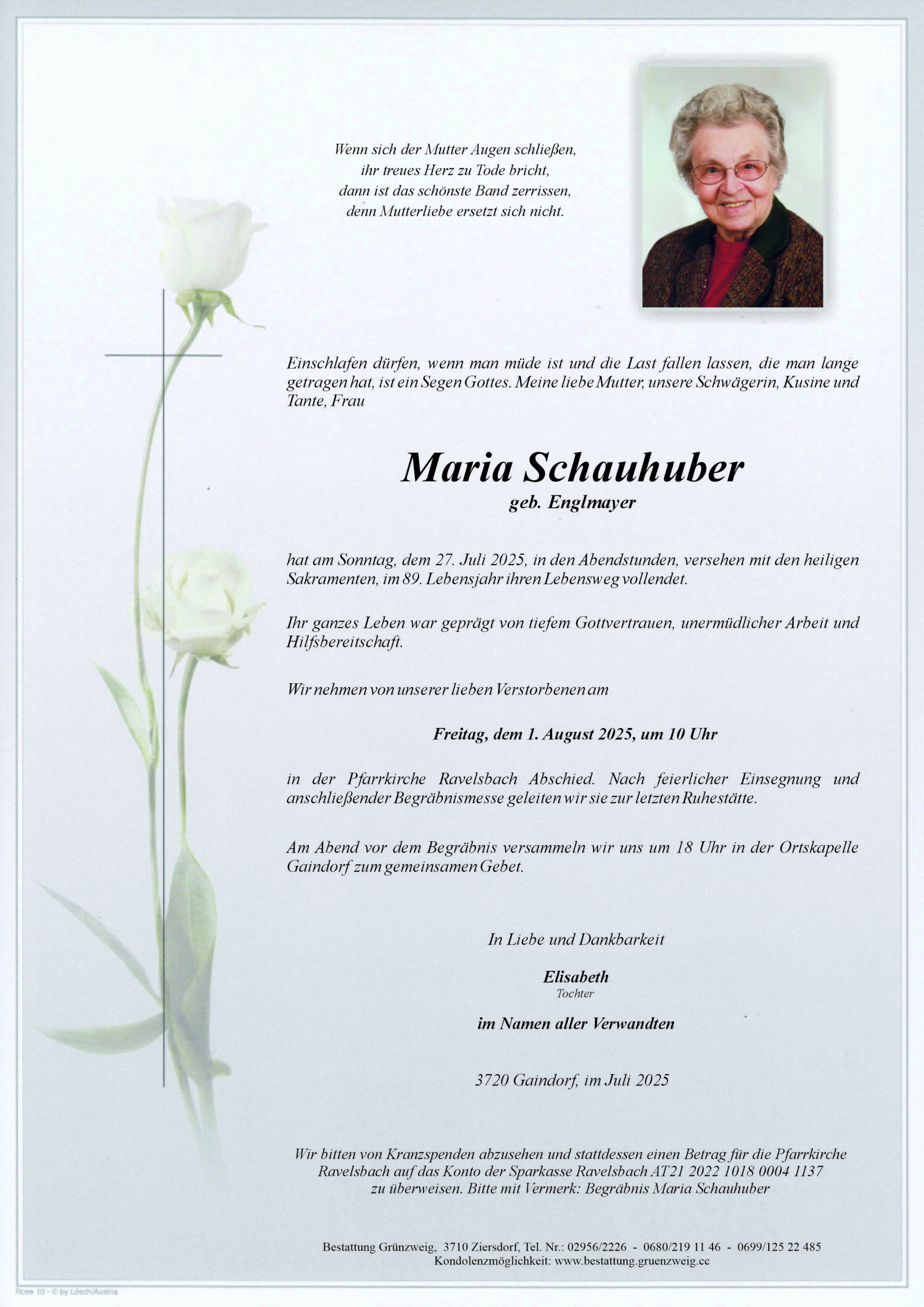 Wenn sich der Mutter Augen schließen,
ihr treues Herz zu Tode bricht,
dann ist das schönste Band zerrissen,
denn Mutterliebe ersetzt sich nicht.

Einschlafen dürfen, wenn man müde ist und die Last fallen lassen, die man lange getragen hat, ist ein Segen Gottes. Meine liebe Mutter, unsere Schwägerin, Kusine und Tante, Frau

Maria Schauhuber
geb. Englmayer

hat am Sonntag, dem 27. Juli 2025, in den Abendstunden, versehen mit den heiligen Sakramenten, im 89. Lebensjahr ihren Lebensweg vollendet.

Ihr ganzes Leben war geprägt von tiefem Gottvertrauen, unermüdlicher Arbeit und Hilfsbereitschaft.

Wir nehmen von unserer lieben Verstorbenen am

Freitag, dem 1. August 2025, um 10 Uhr

in der Pfarrkirche Ravelsbach Abschied. Nach feierlicher Einsegnung und anschließender Begräbnismesse geleiten wir sie zur letzten Ruhestätte.

Am Abend vor dem Begräbnis versammeln wir uns um 18 Uhr in der Ortskapelle Gaindorf zum gemeinsamen Gebet.

In Liebe und Dankbarkeit

Elisabeth
Tochter

im Namen aller Verwandten

3720 Gaindorf, im Juli 2025

Wir bitten von Kranzspenden abzusehen und stattdessen einen Betrag für die Pfarrkirche Ravelsbach auf das Konto der Sparkasse Ravelsbach AT21 2022 1018 0004 1137 zu überweisen. Bitte mit Vermerk: Begräbnis Maria Schauhuber

Bestattung Grünzweig, 3710 Ziersdorf, Tel. Nr.: 02956/2226 - 0680/219 11 46 - 0699/125 22 485
Kondolenzmöglichkeit: www.bestattung.gruenzweig.cc

Rose 10 - © by Lösch/Austria